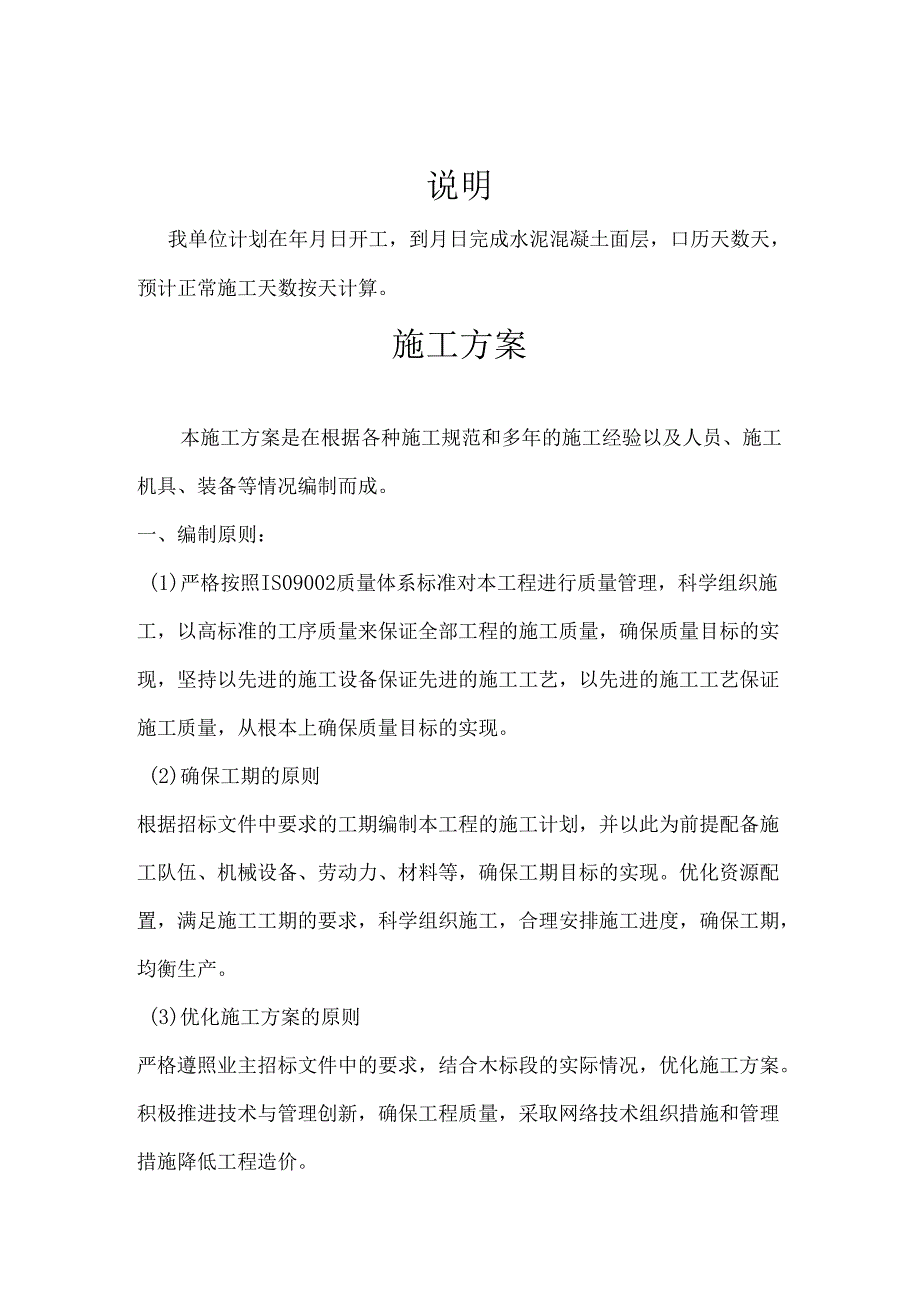 说明

我单位计划在年月日开工，到月日完成水泥混凝土面层，口历天数天，预计正常施工天数按天计算。

施工方案

本施工方案是在根据各种施工规范和多年的施工经验以及人员、施工机具、装备等情况编制而成。

一、编制原则：

(1)严格按照ISO9002质量体系标准对本工程进行质量管理，科学组织施工，以高标准的工序质量来保证全部工程的施工质量，确保质量目标的实现，坚持以先进的施工设备保证先进的施工工艺，以先进的施工工艺保证施工质量，从根本上确保质量目标的实现。

(2)确保工期的原则

根据招标文件中要求的工期编制本工程的施工计划，并以此为前提配备施工队伍、机械设备、劳动力、材料等，确保工期目标的实现。优化资源配置，满足施工工期的要求，科学组织施工，合理安排施工进度，确保工期，均衡生产。

(3)优化施工方案的原则

严格遵照业主招标文件中的要求，结合木标段的实际情况，优化施工方案。积极推进技术与管理创新，确保工程质量，采取网络技术组织措施和管理措施降低工程造价。